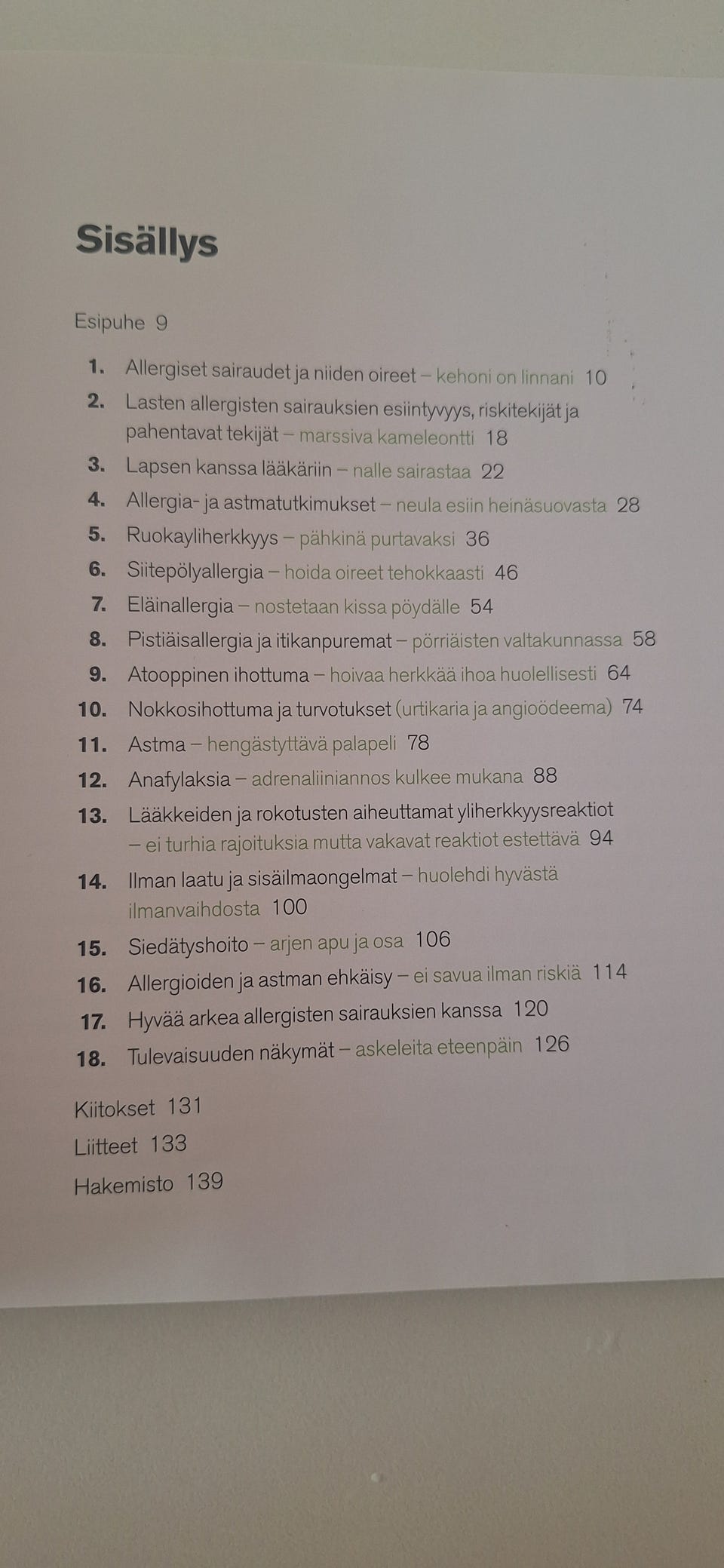 Sisällys

Esipuhe 9

1. Allergiset sairaudet ja niiden oireet – kehoni on linnani 10
2. Lasten allergisten sairauksien esiintyvyys, riskitekijät ja pahentavat tekijät – marssiva kameleontti 18
3. Lapsen kanssa lääkäriin – nalle sairastaa 22
4. Allergia- ja astmatutkimukset – neula esiin heinäsuovasta 28
5. Ruokayliherkkyys – pähkinä purtavaksi 36
6. Siitepölyallergia – hoida oireet tehokkaasti 46
7. Eläinallergia – nostetaan kissa pöydälle 54
8. Pistiäisallergia ja itikanpuremat – pörriäisten valtakunnassa 58
9. Atooppinen ihottuma – hoivaa herkkää ihoa huolellisesti 64
10. Nokkosihottuma ja turvotukset (urtikaria ja angioödeema) 74
11. Astma – hengästyttävä palapeli 78
12. Anafylaksia – adrenaliiniannos kulkee mukana 88
13. Lääkkeiden ja rokotusten aiheuttamat yliherkkyysreaktiot – ei turhia rajoituksia mutta vakavat reaktiot estettävä 94
14. Ilman laatu ja sisäilmaongelmat – huolehdi hyvästä ilmanvaihdosta 100
15. Siedätyshoito – arjen apu ja osa 106
16. Allergioiden ja astman ehkäisy – ei savua ilman riskiä 114
17. Hyvää arkea allergisten sairauksien kanssa 120
18. Tulevaisuuden näkymät – askeleita eteenpäin 126

Kiitokset 131
Liitteet 133
Hakemisto 139